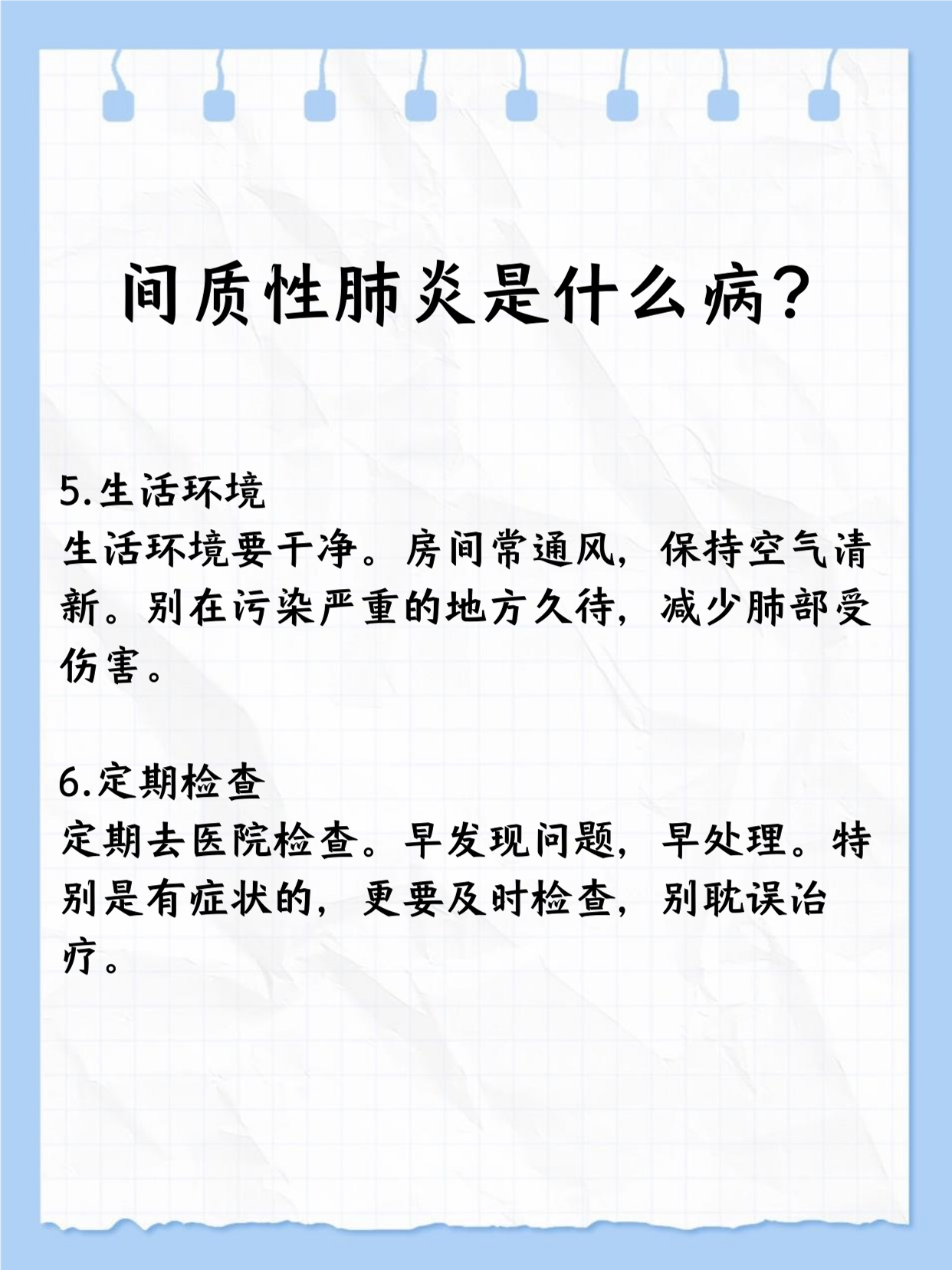 间质性肺炎是什么病？

5.生活环境
生活环境要干净。房间常通风，保持空气清新。别在污染严重的地方久待，减少肺部受伤害。

6.定期检查
定期去医院检查。早发现问题，早处理。特别是有症状的，更要及时检查，别耽误治疗。